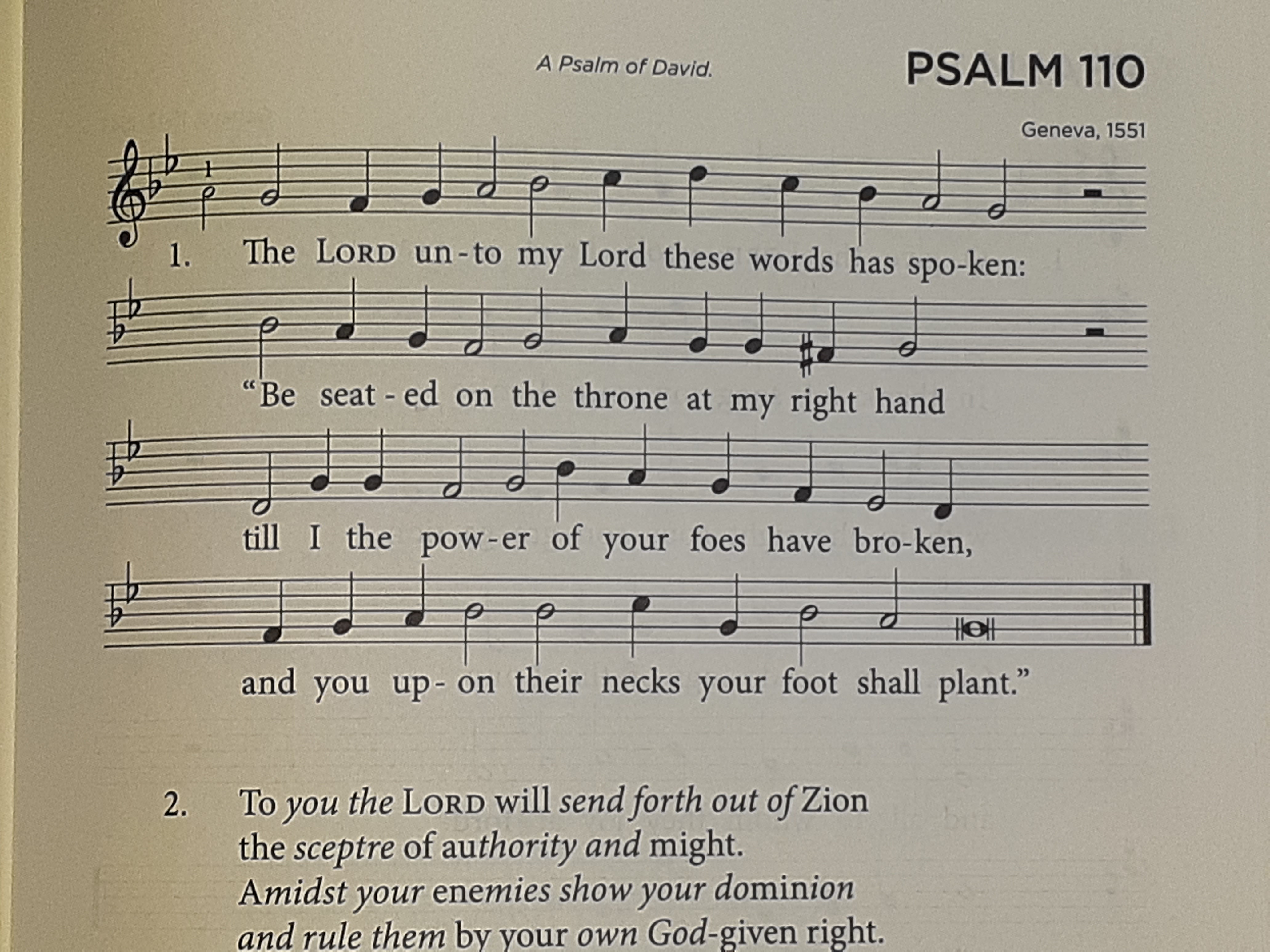 A Psalm of David.

PSALM 110

Geneva, 1551

1. The LORD un-to my Lord these words has spo-ken:

"Be seat-ed on the throne at my right hand

till I the pow-er of your foes have bro-ken,

and you up-on their necks your foot shall plant."

2. To you the LORD will send forth out of Zion the sceptre of authority and might. Amidst your enemies show your dominion and rule them by your own God-given right.